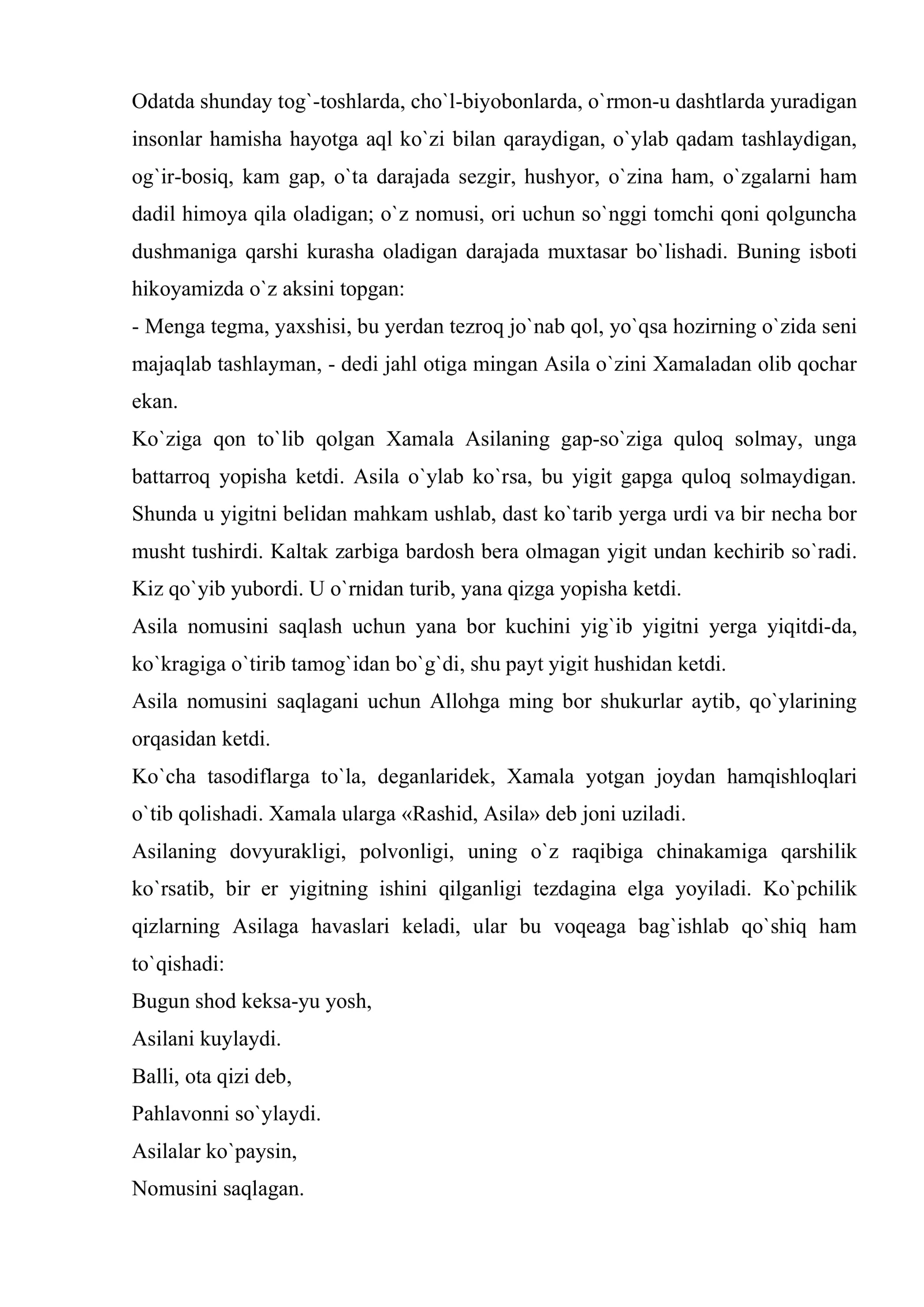 Odatda shunday tog`-toshlarda, cho`l-biyobonlarda, o`rmon-u dashtlarda yuradigan insonlar hamisha hayotga aql ko`zi bilan qaraydigan, o`ylab qadam tashlaydigan, og`ir-bosiq, kam gap, o`ta darajada sezgir, hushyor, o`zina ham, o`zgalarni ham dadil himoya qila oladigan; o`z nomusi, ori uchun so`nggi tomchi qoni qolguncha dushmaniga qarshi kurasha oladigan darajada muxtasar bo`lishadi. Buning isboti hikoyamizda o`z aksini topgan:

- Menga tegma, yaxshisi, bu yerdan tezroq jo`nab qol, yo`qsa hozirning o`zida seni majaqlab tashlayman, - dedi jahl otiga mingan Asila o`zini Xamaladan olib qochar ekan.

Ko`ziga qon to`lib qolgan Xamala Asilaning gap-so`ziga quloq solmay, unga battarroq yopisha ketdi. Asila o`ylab ko`rsa, bu yigit gapga quloq solmaydigan. Shunda u yigitni belidan mahkam ushlab, dast ko`tarib yerga urdi va bir necha bor musht tushirdi. Kaltak zarbiga bardosh bera olmagan yigit undan kechirib so`radi. Kiz qo`yib yubordi. U o`rnidan turib, yana qizga yopisha ketdi.

Asila nomusini saqlash uchun yana bor kuchini yig`ib yigitni yerga yiqitdi-da, ko`kragiga o`tirib tamog`idan bo`g`di, shu payt yigit hushidan ketdi.

Asila nomusini saqlagani uchun Allohga ming bor shukurlar aytib, qo`ylarining orqasidan ketdi.

Ko`cha tasodiflarga to`la, deganlaridek, Xamala yotgan joydan hamqishloqlari o`tib qolishadi. Xamala ularga «Rashid, Asila» deb joni uziladi.

Asilaning dovyurakligi, polvonligi, uning o`z raqibiga chinakamiga qarshilik ko`rsatib, bir er yigitning ishini qilganligi tezdagina elga yoyiladi. Ko`pchilik qizlarning Asilaga havaslari keladi, ular bu voqeaga bag`ishlab qo`shiq ham to`qishadi:

Bugun shod keksa-yu yosh,
Asilani kuylaydi.
Balli, ota qizi deb,
Pahlavonni so`ylaydi.
Asilalar ko`paysin,
Nomusini saqlagan.